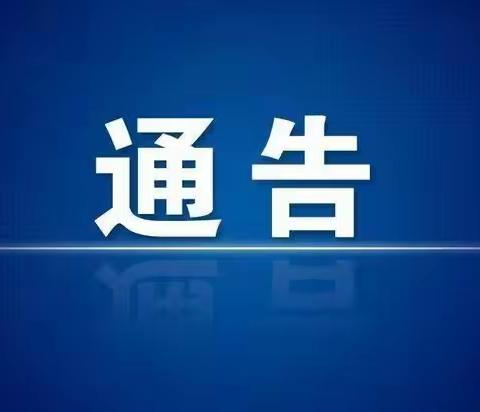 通告